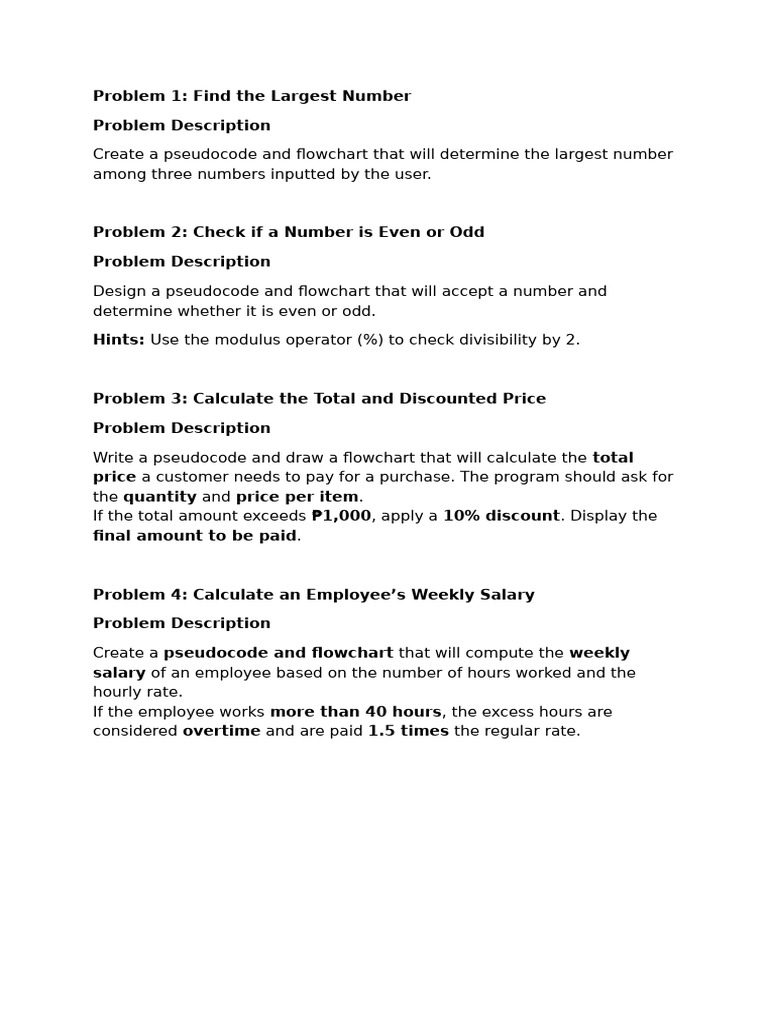 Problem 1: Find the Largest Number

Problem Description

Create a pseudocode and flowchart that will determine the largest number among three numbers inputted by the user.

Problem 2: Check if a Number is Even or Odd

Problem Description

Design a pseudocode and flowchart that will accept a number and determine whether it is even or odd.

Hints: Use the modulus operator (%) to check divisibility by 2.

Problem 3: Calculate the Total and Discounted Price

Problem Description

Write a pseudocode and draw a flowchart that will calculate the total price a customer needs to pay for a purchase. The program should ask for the quantity and price per item.

If the total amount exceeds ₱1,000, apply a 10% discount. Display the final amount to be paid.

Problem 4: Calculate an Employee's Weekly Salary

Problem Description

Create a pseudocode and flowchart that will compute the weekly salary of an employee based on the number of hours worked and the hourly rate.

If the employee works more than 40 hours, the excess hours are considered overtime and are paid 1.5 times the regular rate.